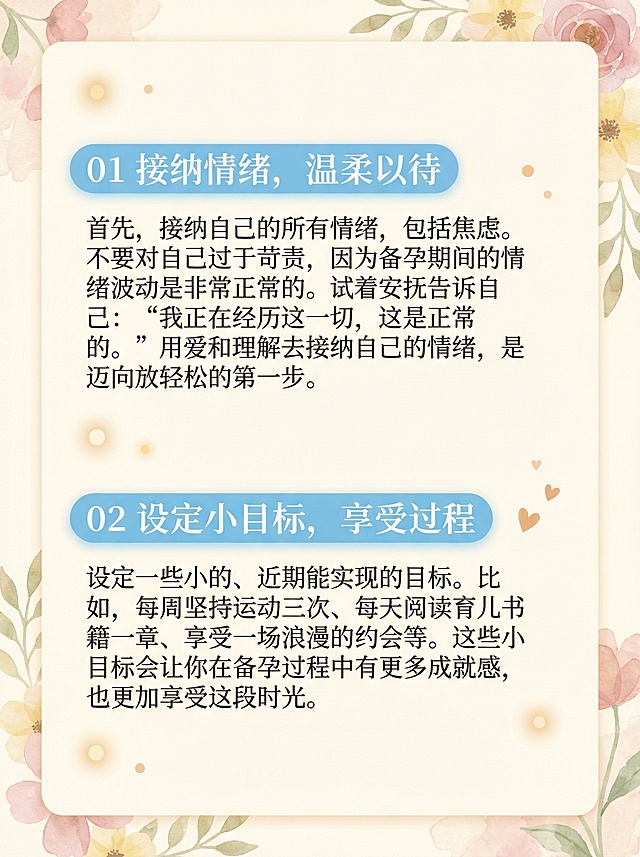 01 接纳情绪，温柔以待

首先，接纳自己的所有情绪，包括焦虑。不要对自己过于苛责，因为备孕期间的情绪波动是非常正常的。试着安抚告诉自己：“我正在经历这一切，这是正常的。”用爱和理解去接纳自己的情绪，是迈向放轻松的第一步。

02 设定小目标，享受过程

设定一些小的、近期能实现的目标。比如，每周坚持运动三次、每天阅读育儿书籍一章、享受一场浪漫的约会等。这些小目标会让你在备孕过程中有更多成就感，也更加享受这段时光。